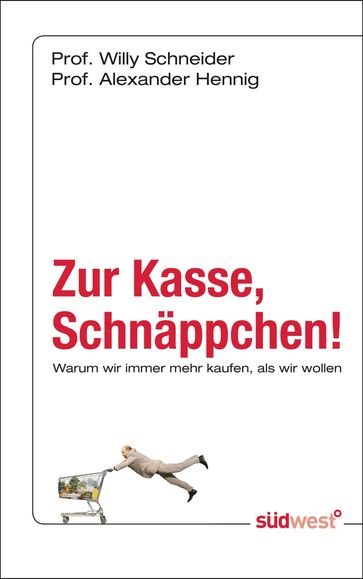 Prof. Willy Schneider
Prof. Alexander Hennig

Zur Kasse, Schnäppchen!

Warum wir immer mehr kaufen, als wir wollen

südwest